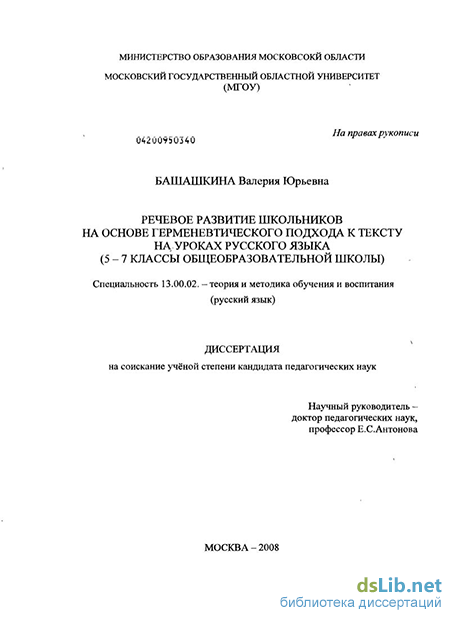 МИНИСТЕРСТВО ОБРАЗОВАНИЯ МОСКОВСКОЙ ОБЛАСТИ

МОСКОВСКИЙ ГОСУДАРСТВЕННЫЙ ОБЛАСТНОЙ УНИВЕРСИТЕТ (МГОУ)

04200950340

На правах рукописи

БАШАШКИНА Валерия Юрьевна

РЕЧЕВОЕ РАЗВИТИЕ ШКОЛЬНИКОВ НА ОСНОВЕ ГЕРМЕНЕВТИЧЕСКОГО ПОДХОДА К ТЕКСТУ НА УРОКАХ РУССКОГО ЯЗЫКА (5 – 7 КЛАССЫ ОБЩЕОБРАЗОВАТЕЛЬНОЙ ШКОЛЫ)

Специальность 13.00.02. – теория и методика обучения и воспитания (русский язык)

ДИССЕРТАЦИЯ

на соискание учёной степени кандидата педагогических наук

Научный руководитель – доктор педагогических наук, профессор Е.С.Антонова

МОСКВА – 2008

dsLib.net
библиотека диссертаций